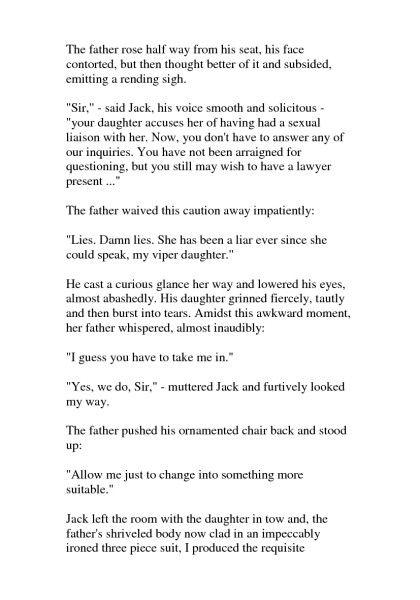 The father rose half way from his seat, his face contorted, but then thought better of it and subsided, emitting a rending sigh.

"Sir," - said Jack, his voice smooth and solicitous - "your daughter accuses her of having had a sexual liaison with her. Now, you don't have to answer any of our inquiries. You have not been arraigned for questioning, but you still may wish to have a lawyer present ..."

The father waived this caution away impatiently:

"Lies. Damn lies. She has been a liar ever since she could speak, my viper daughter."

He cast a curious glance her way and lowered his eyes, almost abashedly. His daughter grinned fiercely, tautly and then burst into tears. Amidst this awkward moment, her father whispered, almost inaudibly:

"I guess you have to take me in."

"Yes, we do, Sir," - muttered Jack and furtively looked my way.

The father pushed his ornamented chair back and stood up:

"Allow me just to change into something more suitable."

Jack left the room with the daughter in tow and, the father's shriveled body now clad in an impeccably ironed three piece suit, I produced the requisite